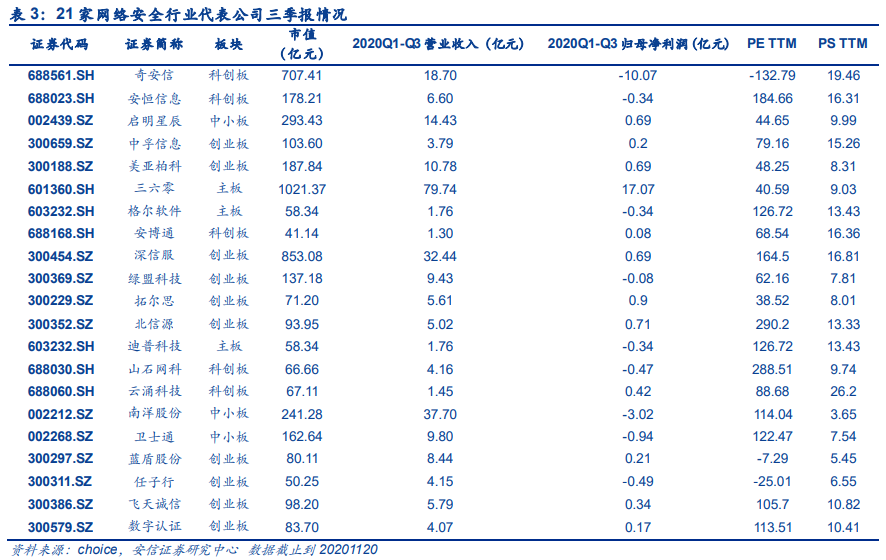 表3：21家网络安全行业代表公司三季报情况

| 证券代码 | 证券简称 | 板块 | 市值（亿元） | 2020Q1-Q3营业收入（亿元） | 2020Q1-Q3归母净利润（亿元） | PE TTM | PS TTM |
|---|---|---|---|---|---|---|---|
| 688561.SH | 奇安信 | 科创板 | 707.41 | 18.70 | -10.07 | -132.79 | 19.46 |
| 688023.SH | 安恒信息 | 科创板 | 178.21 | 6.60 | -0.34 | 184.66 | 16.31 |
| 002439.SZ | 启明星辰 | 中小板 | 293.43 | 14.43 | 0.69 | 44.65 | 9.99 |
| 300659.SZ | 中孚信息 | 创业板 | 103.60 | 3.79 | 0.2 | 79.16 | 15.26 |
| 300188.SZ | 美亚柏科 | 创业板 | 187.84 | 10.78 | 0.69 | 48.25 | 8.31 |
| 601360.SH | 三六零 | 主板 | 1021.37 | 79.74 | 17.07 | 40.59 | 9.03 |
| 603232.SH | 格尔软件 | 主板 | 58.34 | 1.76 | -0.34 | 126.72 | 13.43 |
| 688168.SH | 安博通 | 科创板 | 41.14 | 1.30 | 0.08 | 68.54 | 16.36 |
| 300454.SZ | 深信服 | 创业板 | 853.08 | 32.44 | 0.69 | 164.5 | 16.81 |
| 300369.SZ | 绿盟科技 | 创业板 | 137.18 | 9.43 | -0.08 | 62.16 | 7.81 |
| 300229.SZ | 拓尔思 | 创业板 | 71.20 | 5.61 | 0.9 | 38.52 | 8.01 |
| 300352.SZ | 北信源 | 创业板 | 93.95 | 5.02 | 0.71 | 290.2 | 13.33 |
| 603232.SH | 迪普科技 | 主板 | 58.34 | 1.76 | -0.34 | 126.72 | 13.43 |
| 688030.SH | 山石网科 | 科创板 | 66.66 | 4.16 | -0.47 | 288.51 | 9.74 |
| 688060.SH | 云涌科技 | 科创板 | 67.11 | 1.45 | 0.42 | 88.68 | 26.2 |
| 002212.SZ | 南洋股份 | 中小板 | 241.28 | 37.70 | -3.02 | 114.04 | 3.65 |
| 002268.SZ | 卫士通 | 中小板 | 162.64 | 9.80 | -0.94 | 122.47 | 7.54 |
| 300297.SZ | 蓝盾股份 | 创业板 | 80.11 | 8.44 | 0.21 | -7.29 | 5.45 |
| 300311.SZ | 任子行 | 创业板 | 50.25 | 4.15 | -0.49 | -25.01 | 6.55 |
| 300386.SZ | 飞天诚信 | 创业板 | 98.20 | 5.79 | 0.34 | 105.7 | 10.82 |
| 300579.SZ | 数字认证 | 创业板 | 83.70 | 4.07 | 0.17 | 113.51 | 10.41 |

资料来源：choice，安信证券研究中心 数据截止到20201120